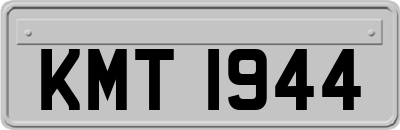 KMT 1944